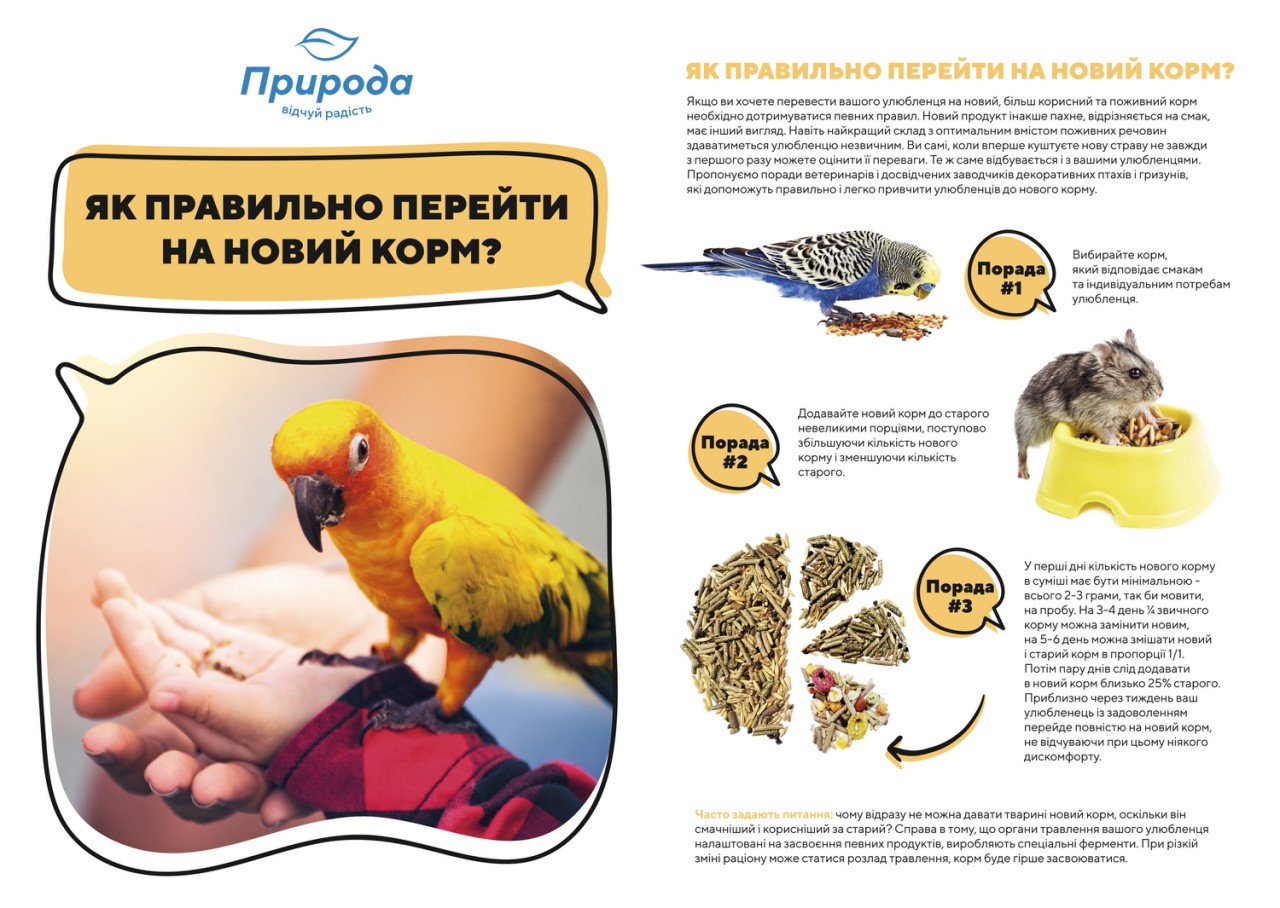 Природа
відчуй радість

ЯК ПРАВИЛЬНО ПЕРЕЙТИ НА НОВИЙ КОРМ?

ЯК ПРАВИЛЬНО ПЕРЕЙТИ НА НОВИЙ КОРМ?

Якщо ви хочете перевести вашого улюбленця на новий, більш корисний та поживний корм необхідно дотримуватися певних правил. Новий продукт інакше пахне, відрізняється на смак, має інший вигляд. Навіть найкращий склад з оптимальним вмістом поживних речовин здаватиметься улюбленцю незвичним. Ви самі, коли вперше куштуєте нову страву не завжди з першого разу можете оцінити її переваги. Те ж саме відбувається і з вашими улюбленцями. Пропонуємо поради ветеринарів і досвідчених заводчиків декоративних птахів і гризунів, які допоможуть правильно і легко привчити улюбленців до нового корму.

Порада #1

Вибирайте корм, який відповідає смакам та індивідуальним потребам улюбленця.

Порада #2

Додавайте новий корм до старого невеликими порціями, поступово збільшуючи кількість нового корму і зменшуючи кількість старого.

Порада #3

У перші дні кількість нового корму в суміші має бути мінімальною - всього 2-3 грами, так би мовити, на пробу. На 3-4 день ¼ звичного корму можна замінити новим, на 5-6 день можна змішати новий і старий корм в пропорції 1/1. Потім пару днів слід додавати в новий корм близько 25% старого. Приблизно через тиждень ваш улюбленець із задоволенням перейде повністю на новий корм, не відчуваючи при цьому ніякого дискомфорту.

Часто задають питання: чому відразу не можна давати тварині новий корм, оскільки він смачніший і корисніший за старий? Справа в тому, що органи травлення вашого улюбленця налаштовані на засвоєння певних продуктів, виробляють спеціальні ферменти. При різкій зміні раціону може статися розлад травлення, корм буде гірше засвоюватися.